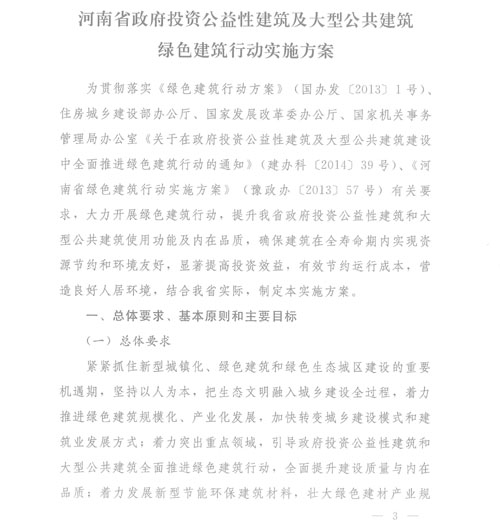 河南省政府投资公益性建筑及大型公共建筑
绿色建筑行动实施方案

为贯彻落实《绿色建筑行动方案》（国办发〔2013〕1号）、住房城乡建设部办公厅、国家发展改革委办公厅、国家机关事务管理局办公室《关于在政府投资公益性建筑及大型公共建筑建设中全面推进绿色建筑行动的通知》（建办科〔2014〕39号）、《河南省绿色建筑行动实施方案》（豫政办〔2013〕57号）有关要求，大力开展绿色建筑行动，提升我省政府投资公益性建筑和大型公共建筑使用功能及内在品质，确保建筑在全寿命期内实现资源节约和环境友好，显著提高投资效益，有效节约运行成本，营造良好人居环境，结合我省实际，制定本实施方案。

一、总体要求、基本原则和主要目标

（一）总体要求

紧紧抓住新型城镇化、绿色建筑和绿色生态城区建设的重要机遇期，坚持以人为本，把生态文明融入城乡建设全过程，着力推进绿色建筑规模化、产业化发展，加快转变城乡建设模式和建筑业发展方式；着力突出重点领域，引导政府投资公益性建筑和大型公共建筑全面推进绿色建筑行动，全面提升建设质量与内在品质；着力发展新型节能环保建筑材料，壮大绿色建材产业规

— 3 —